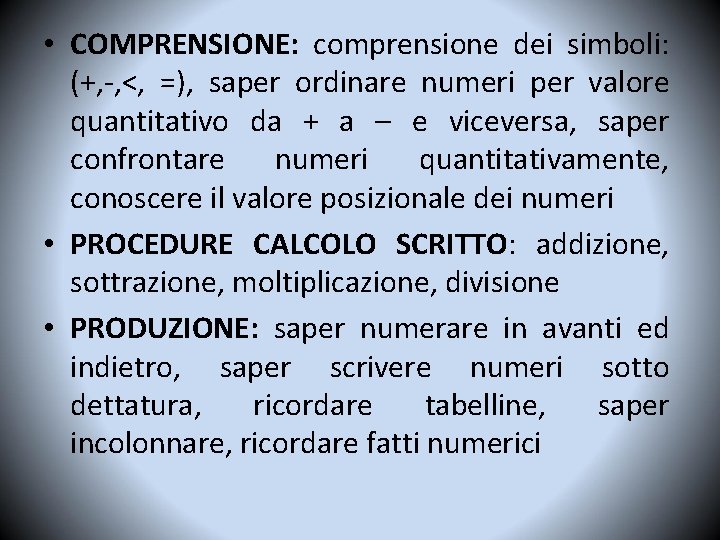 • **COMPRENSIONE:** comprensione dei simboli: (+,-,<, =), saper ordinare numeri per valore quantitativo da + a – e viceversa, saper confrontare numeri quantitativamente, conoscere il valore posizionale dei numeri

• **PROCEDURE CALCOLO SCRITTO**: addizione, sottrazione, moltiplicazione, divisione

• **PRODUZIONE:** saper numerare in avanti ed indietro, saper scrivere numeri sotto dettatura, ricordare tabelline, saper incolonnare, ricordare fatti numerici